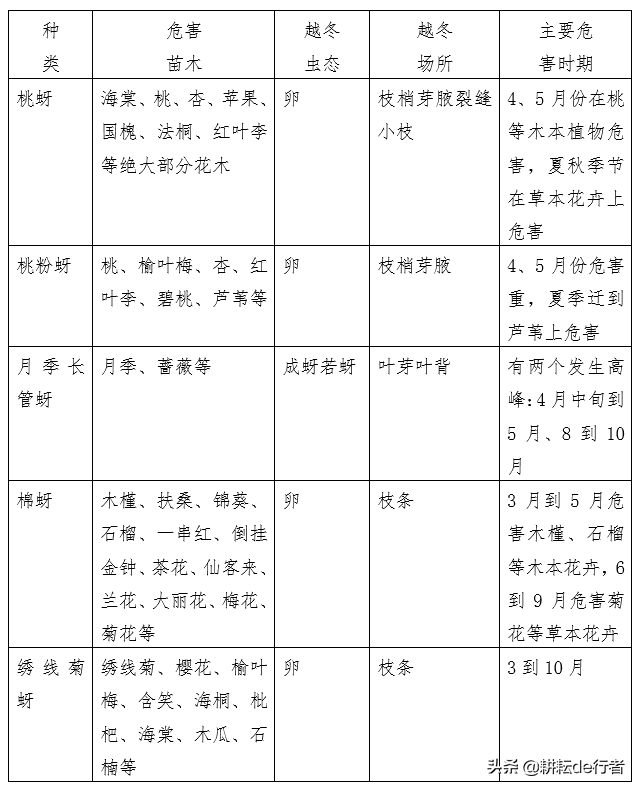 | 种类 | 危害苗木 | 越冬虫态 | 越冬场所 | 主要危害时期 |
|---|---|---|---|---|
| 桃蚜 | 海棠、桃、杏、苹果、国槐、法桐、红叶李等绝大部分花木 | 卵 | 枝梢芽腋裂缝小枝 | 4、5月份在桃等木本植物危害，夏秋季节在草本花卉上危害 |
| 桃粉蚜 | 桃、榆叶梅、杏、红叶李、碧桃、芦苇等 | 卵 | 枝梢芽腋 | 4、5月份危害重，夏季迁到芦苇上危害 |
| 月季长管蚜 | 月季、蔷薇等 | 成蚜若蚜 | 叶芽叶背 | 有两个发生高峰:4月中旬到5月、8到10月 |
| 棉蚜 | 木槿、扶桑、锦葵、石榴、一串红、倒挂金钟、茶花、仙客来、兰花、大丽花、梅花、菊花等 | 卵 | 枝条 | 3月到5月危害木槿、石榴等木本花卉，6到9月危害菊花等草本花卉 |
| 绣线菊蚜 | 绣线菊、樱花、榆叶梅、含笑、海桐、枇杷、海棠、木瓜、石楠等 | 卵 | 枝条 | 3到10月 |

头条 @耕耘de行者